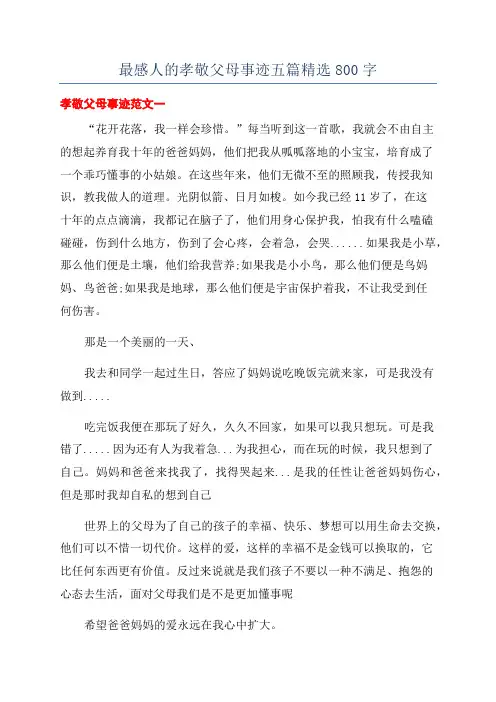 最感人的孝敬父母事迹五篇精选 800 字

孝敬父母事迹范文一

“花开花落，我一样会珍惜。”每当听到这一首歌，我就会不由自主的想起养育我十年的爸爸妈妈，他们把我从呱呱落地的小宝宝，培育成了一个乖巧懂事的小姑娘。在这些年来，他们无微不至的照顾我，传授我知识，教我做人的道理。光阴似箭、日月如梭。如今我已经 11 岁了，在这十年的点点滴滴，我都记在脑子了，他们用身心保护我，怕我有什么磕磕碰碰，伤到什么地方，伤到了会心疼，会着急，会哭......如果我是小草，那么他们便是土壤，他们给我营养;如果我是小小鸟，那么他们便是鸟妈妈、鸟爸爸;如果我是地球，那么他们便是宇宙保护着我，不让我受到任何伤害。

那是一个美丽的一天、

我去和同学一起过生日，答应了妈妈说吃晚饭完就来家，可是我没有做到.....

吃完饭我便在那玩了好久，久久不回家，如果可以我只想玩。可是我错了.....因为还有人为我着急...为我担心，而在玩的时候，我只想到了自己。妈妈和爸爸来找我了，找得哭起来...是我的任性让爸爸妈妈伤心，但是那时我却自私的想到自己

世界上的父母为了自己的孩子的幸福、快乐、梦想可以用生命去交换，他们可以不惜一切代价。这样的爱，这样的幸福不是金钱可以换取的，它比任何东西更有价值。反过来说就是我们孩子不要以一种不满足、抱怨的心态去生活，面对父母我们是不是更加懂事呢

希望爸爸妈妈的爱永远在我心中扩大。